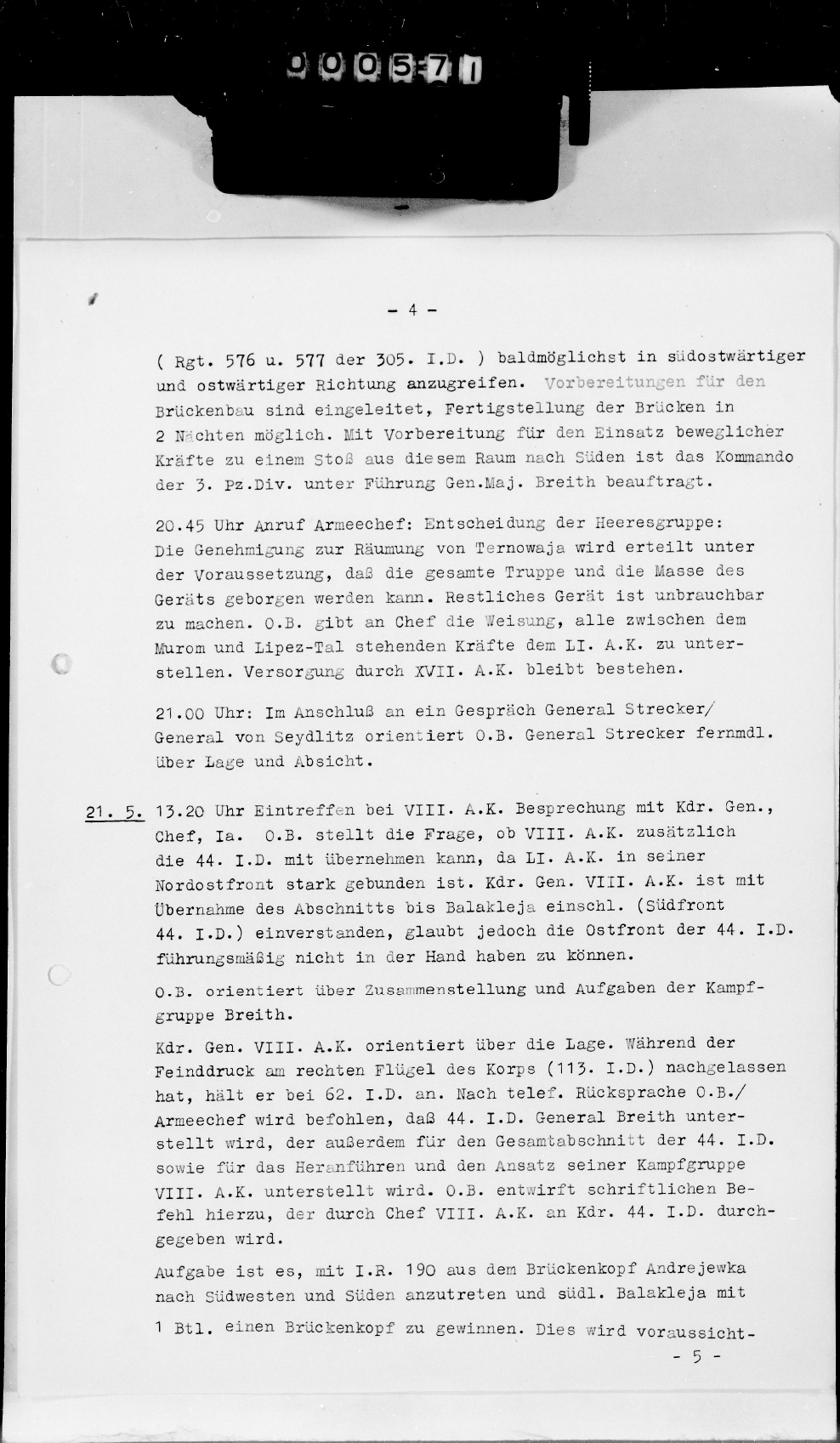 000571

- 4 -

( Rgt. 576 u. 577 der 305. I.D. ) baldmöglichst in südostwärtiger und ostwärtiger Richtung anzugreifen. Vorbereitungen für den Brückenbau sind eingeleitet, Fertigstellung der Brücken in 2 Nächten möglich. Mit Vorbereitung für den Einsatz beweglicher Kräfte zu einem Stoß aus diesem Raum nach Süden ist das Kommando der 3. Pz.Div. unter Führung Gen.Maj. Breith beauftragt.

20.45 Uhr Anruf Armeechef: Entscheidung der Heeresgruppe: Die Genehmigung zur Räumung von Ternowaja wird erteilt unter der Voraussetzung, daß die gesamte Truppe und die Masse des Geräts geborgen werden kann. Restliches Gerät ist unbrauchbar zu machen. O.B. gibt an Chef die Weisung, alle zwischen dem Murom und Lipez-Tal stehenden Kräfte dem LI. A.K. zu unterstellen. Versorgung durch XVII. A.K. bleibt bestehen.

21.00 Uhr: Im Anschluß an ein Gespräch General Strecker/ General von Seydlitz orientiert O.B. General Strecker fernmdl. über Lage und Absicht.

21. 5. 13.20 Uhr Eintreffen bei VIII. A.K. Besprechung mit Kdr. Gen., Chef, Ia. O.B. stellt die Frage, ob VIII. A.K. zusätzlich die 44. I.D. mit übernehmen kann, da LI. A.K. in seiner Nordostfront stark gebunden ist. Kdr. Gen. VIII. A.K. ist mit Übernahme des Abschnitts bis Balakleja einschl. (Südfront 44. I.D.) einverstanden, glaubt jedoch die Ostfront der 44. I.D. führungsmäßig nicht in der Hand haben zu können.

O.B. orientiert über Zusammenstellung und Aufgaben der Kampfgruppe Breith.

Kdr. Gen. VIII. A.K. orientiert über die Lage. Während der Feinddruck am rechten Flügel des Korps (113. I.D.) nachgelassen hat, hält er bei 62. I.D. an. Nach telef. Rücksprache O.B./ Armeechef wird befohlen, daß 44. I.D. General Breith unterstellt wird, der außerdem für den Gesamtabschnitt der 44. I.D. sowie für das Heranführen und den Ansatz seiner Kampfgruppe VIII. A.K. unterstellt wird. O.B. entwirft schriftlichen Befehl hierzu, der durch Chef VIII. A.K. an Kdr. 44. I.D. durchgegeben wird.

Aufgabe ist es, mit I.R. 190 aus dem Brückenkopf Andrejewka nach Südwesten und Süden anzutreten und südl. Balakleja mit 1 Btl. einen Brückenkopf zu gewinnen. Dies wird voraussicht-

- 5 -